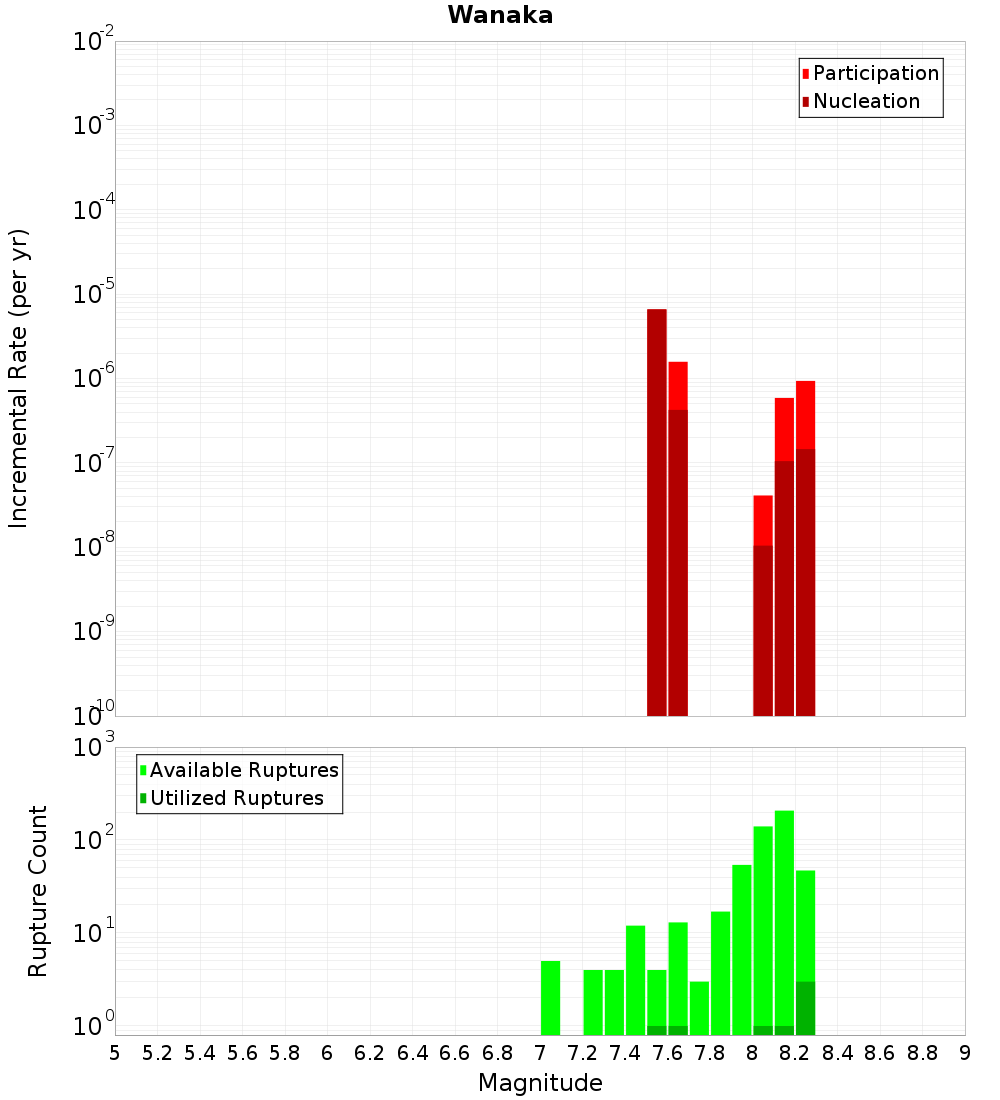 Wanaka

Participation
Nucleation

Incremental Rate (per yr)

$10^{-2}$
$10^{-3}$
$10^{-4}$
$10^{-5}$
$10^{-6}$
$10^{-7}$
$10^{-8}$
$10^{-9}$
$10^{-10}$

Available Ruptures
Utilized Ruptures

Rupture Count

$10^{3}$
$10^{2}$
$10^{1}$
$10^{0}$

5 5.2 5.4 5.6 5.8 6 6.2 6.4 6.6 6.8 7 7.2 7.4 7.6 7.8 8 8.2 8.4 8.6 8.8 9

Magnitude